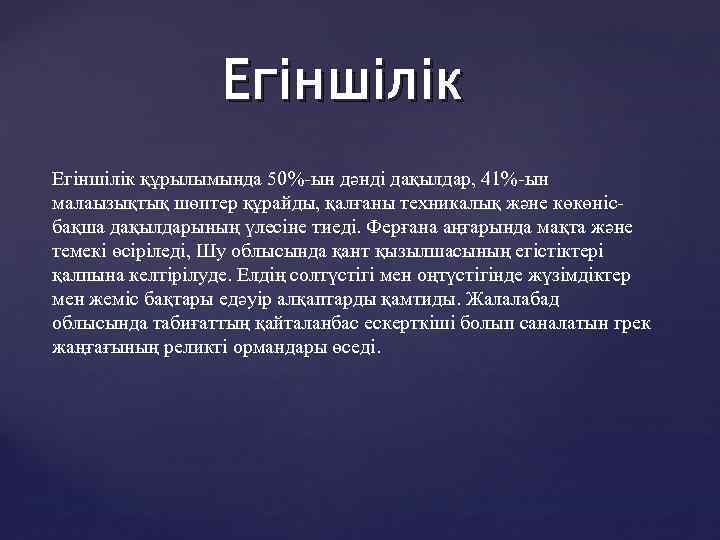 Егіншілік

Егіншілік құрылымында 50%-ын дәнді дақылдар, 41%-ын малазықтық шөптер құрайды, қалғаны техникалық және көкөніс-бақша дақылдарының үлесіне тиеді. Ферғана аңғарында мақта және темекі өсіріледі, Шу облысында қант қызылшасының егістіктері қалпына келтірілуде. Елдің солтүстігі мен оңтүстігінде жүзімдіктер мен жеміс бақтары едәуір алқаптарды қамтиды. Жалалабад облысында табиғаттың қайталанбас ескерткіші болып саналатын грек жаңғағының реликті ормандары өседі.